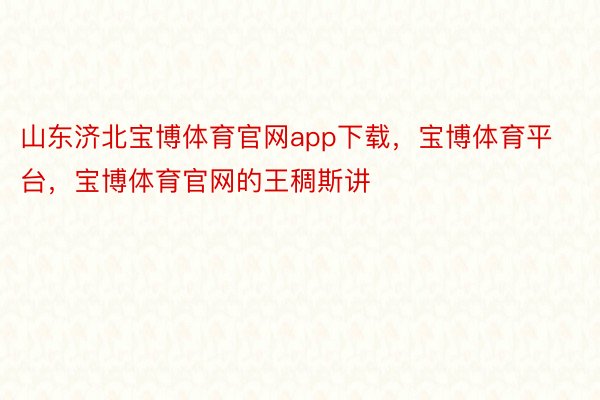 山东济北宝博体育官网app下载，宝博体育平台，宝博体育官网的王稠斯讲